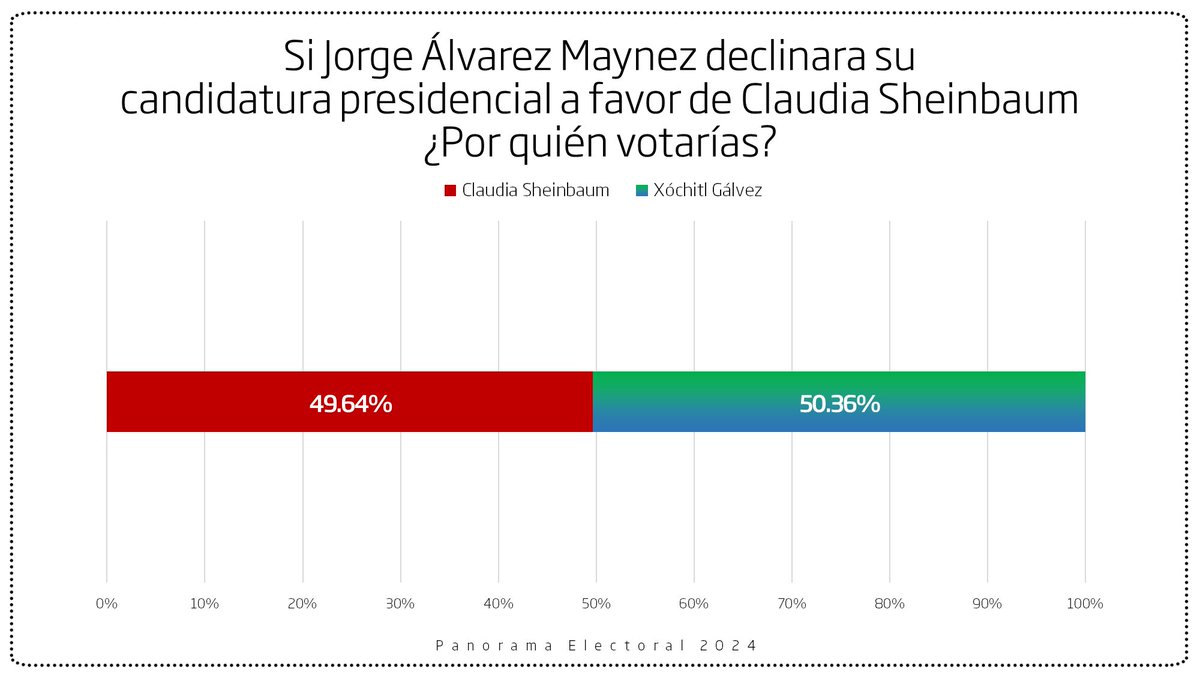 Si Jorge Álvarez Maynez declinara su candidatura presidencial a favor de Claudia Sheinbaum ¿Por quién votarías?

Claudia Sheinbaum
Xóchitl Gálvez

49.64%
50.36%

0%
10%
20%
30%
40%
50%
60%
70%
80%
90%
100%

Panorama Electoral 2024